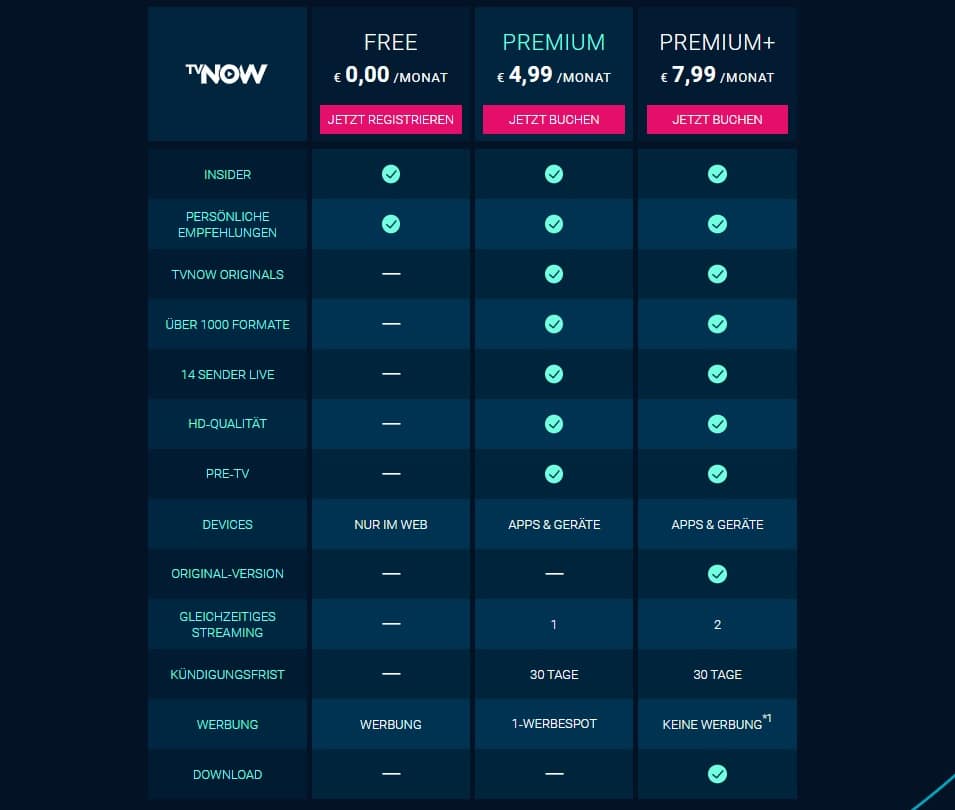 | TVNOW | FREE € 0,00 /MONAT JETZT REGISTRIEREN | PREMIUM € 4,99 /MONAT JETZT BUCHEN | PREMIUM+ € 7,99 /MONAT JETZT BUCHEN |
|---|---|---|---|
| INSIDER | ✓ | ✓ | ✓ |
| PERSÖNLICHE EMPFEHLUNGEN | ✓ | ✓ | ✓ |
| TVNOW ORIGINALS | — | ✓ | ✓ |
| ÜBER 1000 FORMATE | — | ✓ | ✓ |
| 14 SENDER LIVE | — | ✓ | ✓ |
| HD-QUALITÄT | — | ✓ | ✓ |
| PRE-TV | — | ✓ | ✓ |
| DEVICES | NUR IM WEB | APPS & GERÄTE | APPS & GERÄTE |
| ORIGINAL-VERSION | — | — | ✓ |
| GLEICHZEITIGES STREAMING | — | 1 | 2 |
| KÜNDIGUNGSFRIST | — | 30 TAGE | 30 TAGE |
| WERBUNG | WERBUNG | 1-WERBESPOT | KEINE WERBUNG$^{*1}$ |
| DOWNLOAD | — | — | ✓ |